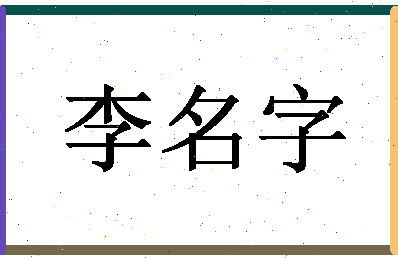 李名字